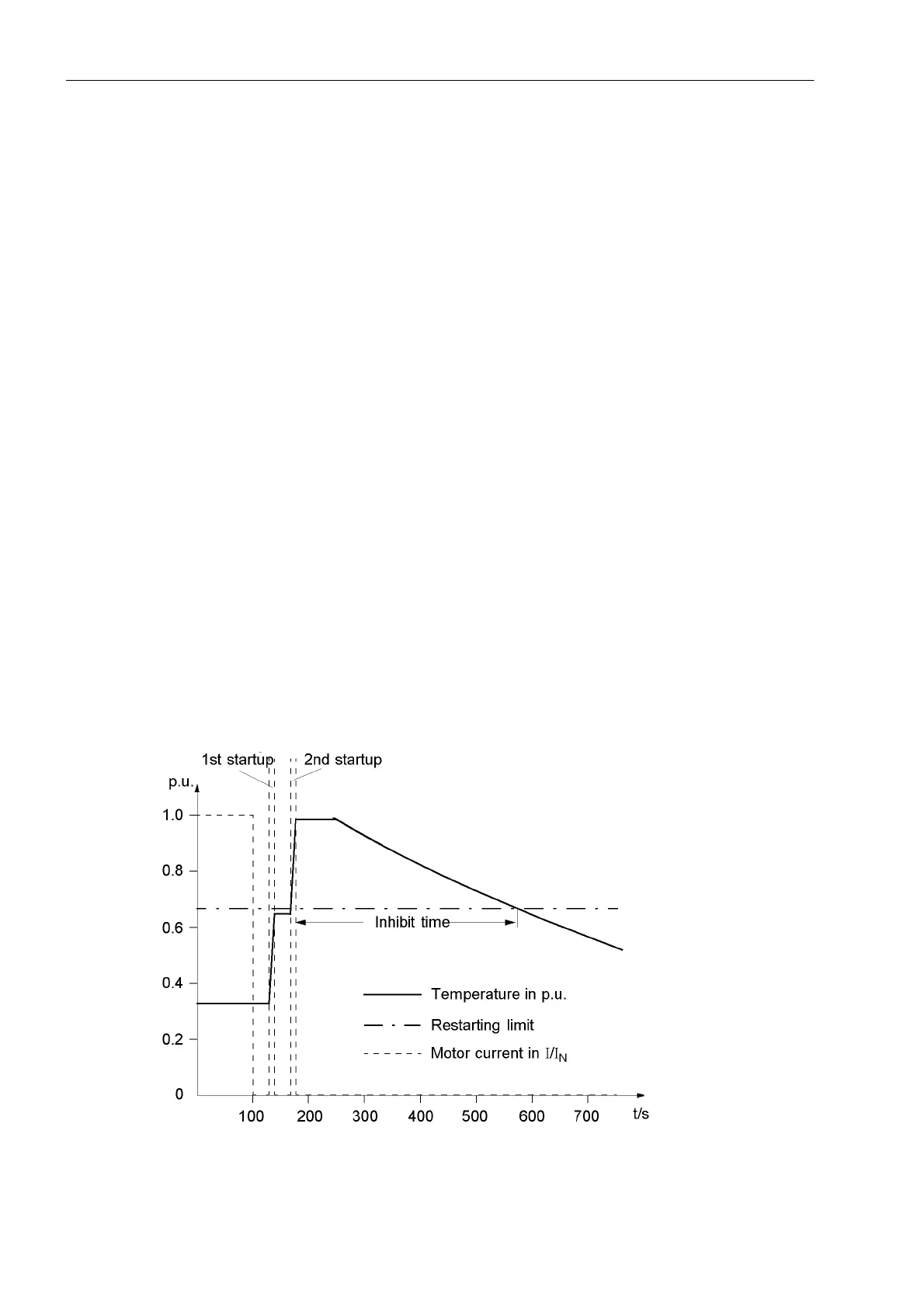 1st startup
2nd startup
p.u.
1.0
0.8
0.6
0.4
0.2
0
Inhibit time
Temperature in p.u.
Restarting limit
Motor current in $I/I_N$
100
200
300
400
500
600
700
t/s